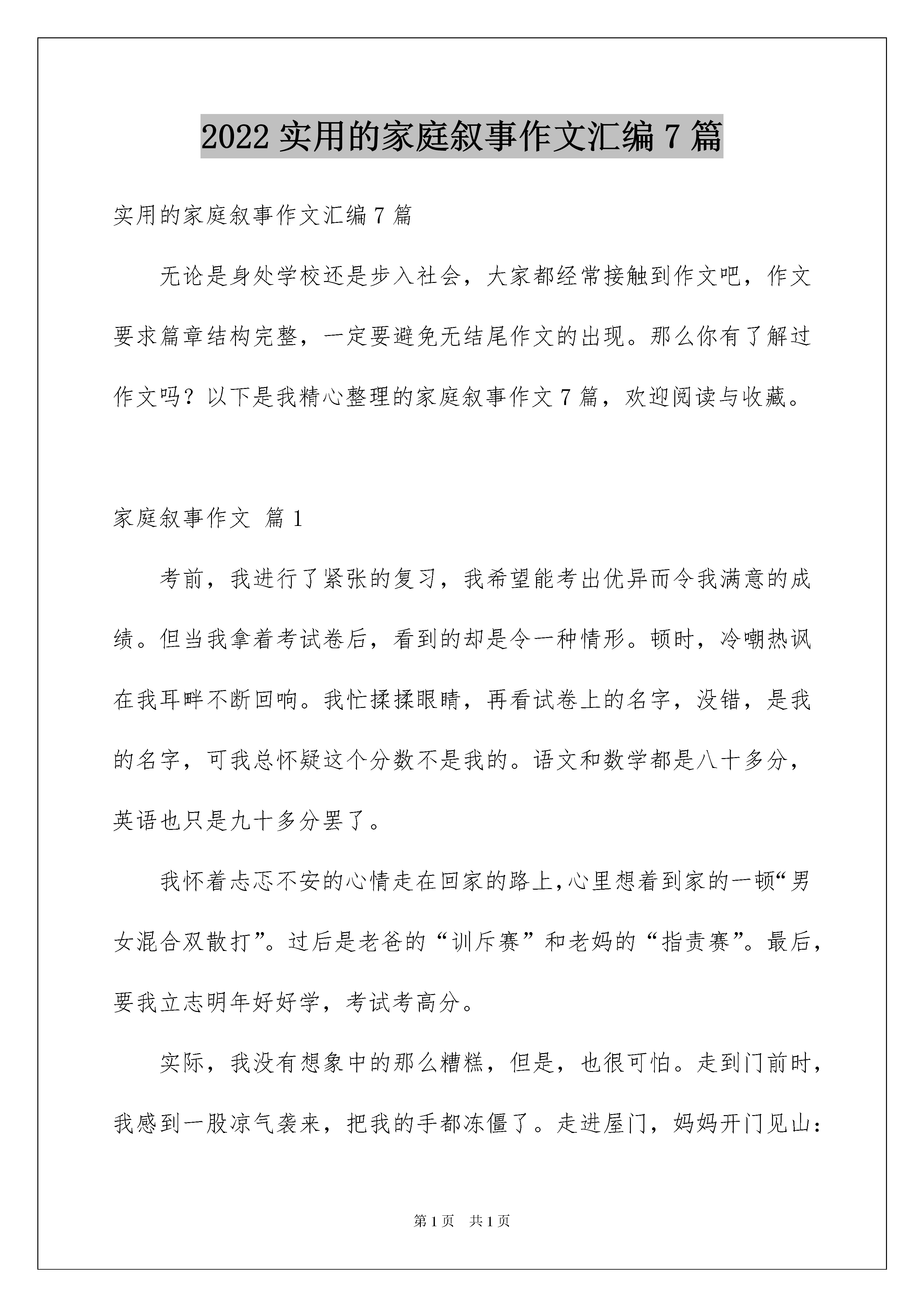 2022 实用的家庭叙事作文汇编 7 篇

实用的家庭叙事作文汇编 7 篇

无论是身处学校还是步入社会，大家都经常接触到作文吧，作文要求篇章结构完整，一定要避免无结尾作文的出现。那么你有了解过作文吗？以下是我精心整理的家庭叙事作文 7 篇，欢迎阅读与收藏。

家庭叙事作文 篇 1

考前，我进行了紧张的复习，我希望能考出优异而令我满意的成绩。但当我拿着考试卷后，看到的却是令一种情形。顿时，冷嘲热讽在我耳畔不断回响。我忙揉揉眼睛，再看试卷上的名字，没错，是我的名字，可我总怀疑这个分数不是我的。语文和数学都是八十多分，英语也只是九十多分罢了。

我怀着忐忑不安的心情走在回家的路上,心里想着到家的一顿“男女混合双散打”。过后是老爸的“训斥赛”和老妈的“指责赛”。最后，要我立志明年好好学，考试考高分。

实际，我没有想象中的那么糟糕，但是，也很可怕。走到门前时，我感到一股凉气袭来，把我的手都冻僵了。走进屋门，妈妈开门见山：

第 1 页 共 1 页